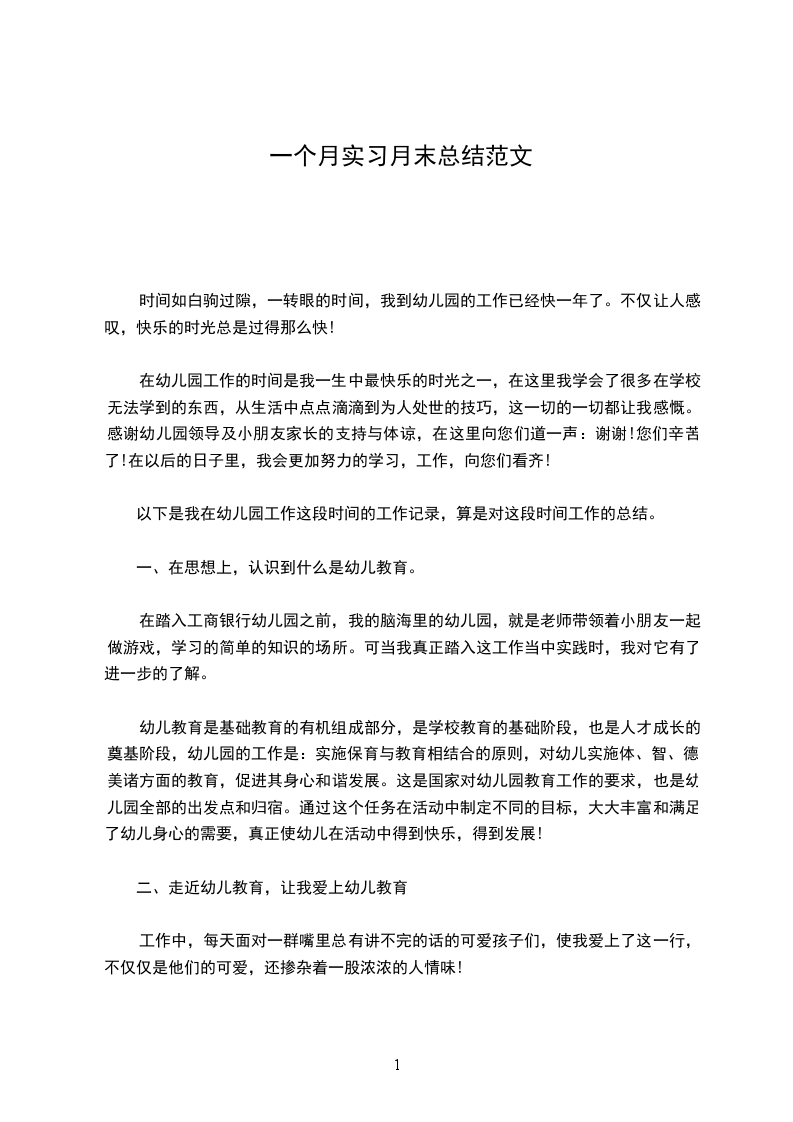 一个月实习月末总结范文

时间如白驹过隙，一转眼的时间，我到幼儿园的工作已经快一年了。不仅让人感叹，快乐的时光总是过得那么快!

在幼儿园工作的时间是我一生中最快乐的时光之一，在这里我学会了很多在学校无法学到的东西，从生活中点点滴滴到为人处世的技巧，这一切的一切都让我感慨。感谢幼儿园领导及小朋友家长的支持与体谅，在这里向您们道一声：谢谢!您们辛苦了!在以后的日子里，我会更加努力的学习，工作，向您们看齐!

以下是我在幼儿园工作这段时间的工作记录，算是对这段时间工作的总结。

一、在思想上，认识到什么是幼儿教育。

在踏入工商银行幼儿园之前，我的脑海里的幼儿园，就是老师带领着小朋友一起做游戏，学习的简单的知识的场所。可当我真正踏入这工作当中实践时，我对它有了进一步的了解。

幼儿教育是基础教育的有机组成部分，是学校教育的基础阶段，也是人才成长的奠基阶段，幼儿园的工作是：实施保育与教育相结合的原则，对幼儿实施体、智、德美诸方面的教育，促进其身心和谐发展。这是国家对幼儿园教育工作的要求，也是幼儿园全部的出发点和归宿。通过这个任务在活动中制定不同的目标，大大丰富和满足了幼儿身心的需要，真正使幼儿在活动中得到快乐，得到发展!

二、走近幼儿教育，让我爱上幼儿教育

工作中，每天面对一群嘴里总有讲不完的话的可爱孩子们，使我爱上了这一行，不仅仅是他们的可爱，还掺杂着一股浓浓的人情味!

1